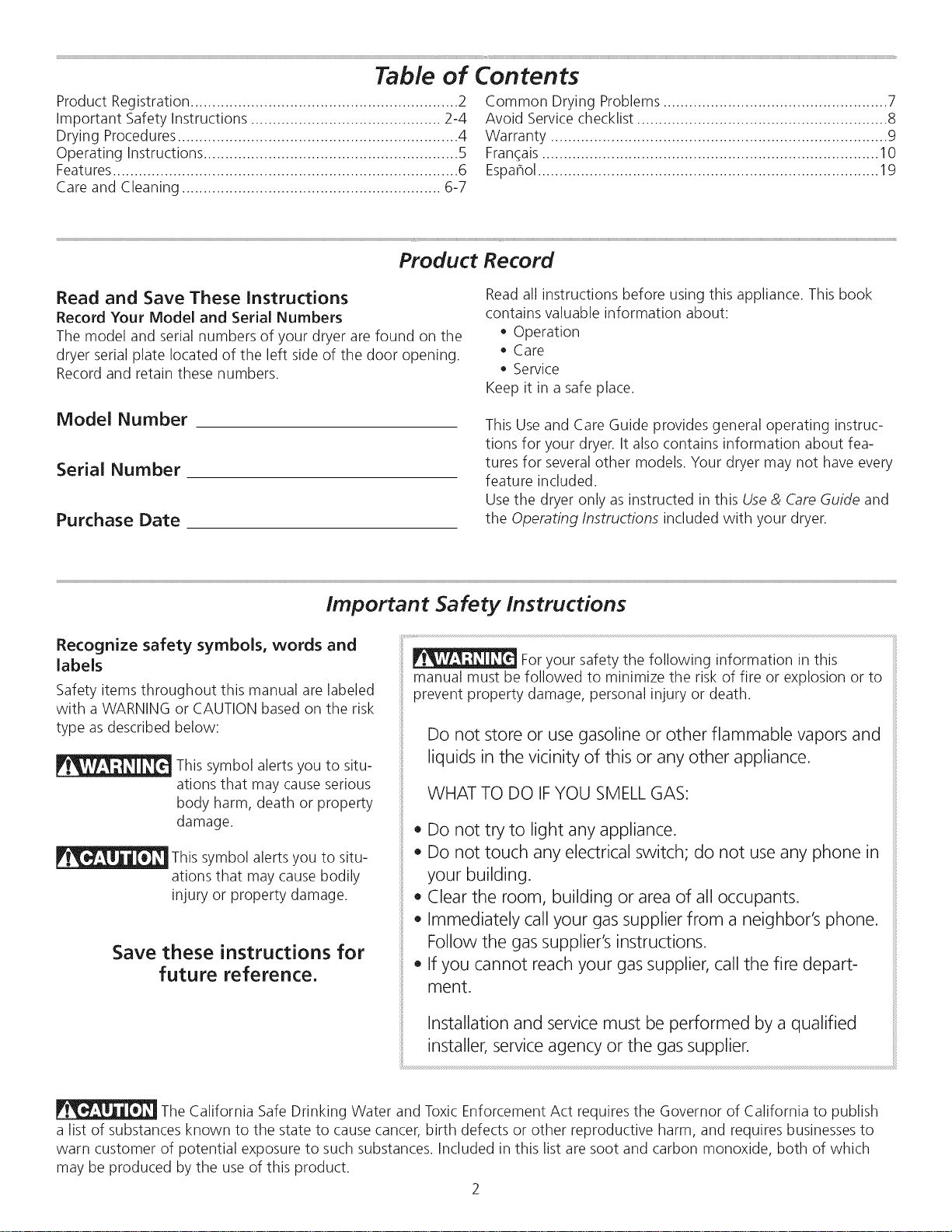 Table of Contents

Product Registration 2
Important Safety Instructions 2-4
Drying Procedures 4
Operating Instructions 5
Features 6
Care and Cleaning 6-7

Common Drying Problems 7
Avoid Service checklist 8
Warranty 9
Français 10
Español 19

Product Record

Read and Save These Instructions

Record Your Model and Serial Numbers

The model and serial numbers of your dryer are found on the dryer serial plate located of the left side of the door opening. Record and retain these numbers.

Model Number ____

Serial Number ____

Purchase Date ____

Read all instructions before using this appliance. This book contains valuable information about:

• Operation
• Care
• Service

Keep it in a safe place.

This Use and Care Guide provides general operating instructions for your dryer. It also contains information about features for several other models. Your dryer may not have every feature included.

Use the dryer only as instructed in this Use & Care Guide and the Operating Instructions included with your dryer.

Important Safety Instructions

Recognize safety symbols, words and labels

Safety items throughout this manual are labeled with a WARNING or CAUTION based on the risk type as described below:

WARNING This symbol alerts you to situations that may cause serious body harm, death or property damage.

CAUTION This symbol alerts you to situations that may cause bodily injury or property damage.

Save these instructions for future reference.

WARNING For your safety the following information in this manual must be followed to minimize the risk of fire or explosion or to prevent property damage, personal injury or death.

Do not store or use gasoline or other flammable vapors and liquids in the vicinity of this or any other appliance.

WHAT TO DO IF YOU SMELL GAS:

• Do not try to light any appliance.
• Do not touch any electrical switch; do not use any phone in your building.
• Clear the room, building or area of all occupants.
• Immediately call your gas supplier from a neighbor's phone. Follow the gas supplier's instructions.
• If you cannot reach your gas supplier, call the fire department.

Installation and service must be performed by a qualified installer, service agency or the gas supplier.

CAUTION The California Safe Drinking Water and Toxic Enforcement Act requires the Governor of California to publish a list of substances known to the state to cause cancer, birth defects or other reproductive harm, and requires businesses to warn customer of potential exposure to such substances. Included in this list are soot and carbon monoxide, both of which may be produced by the use of this product.

2